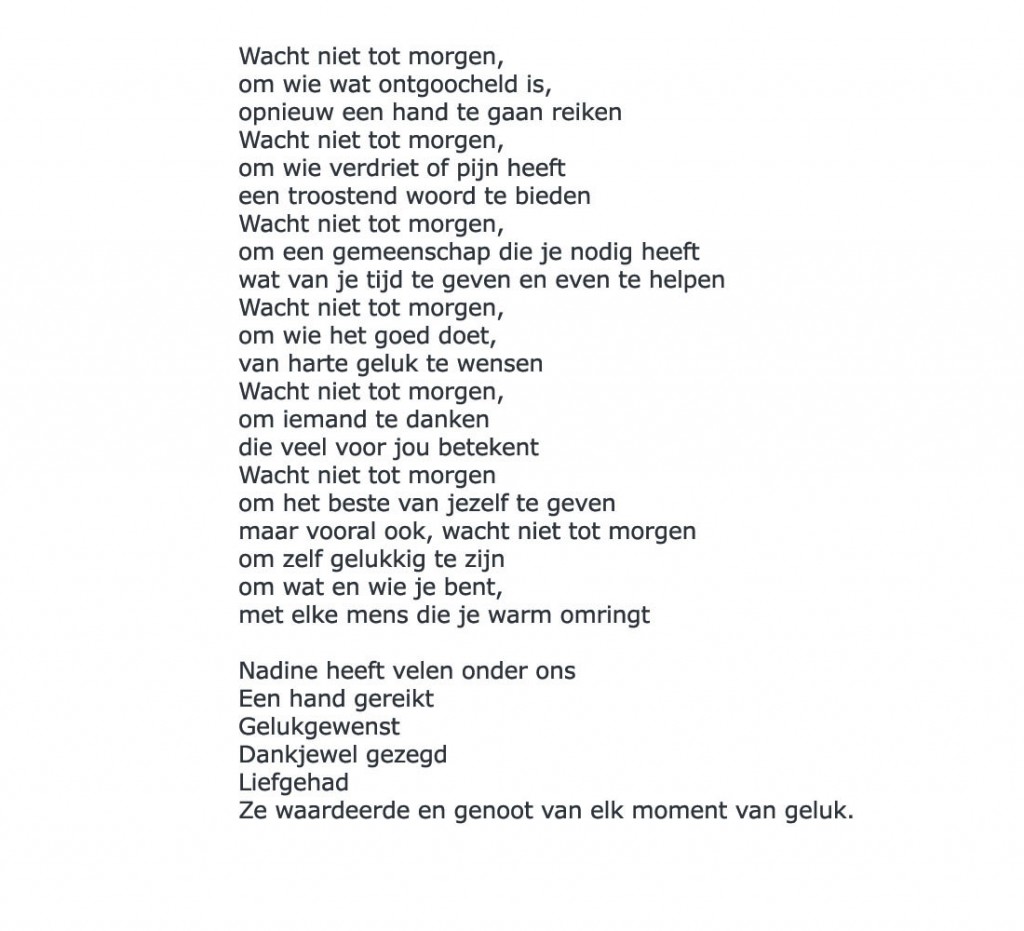 Wacht niet tot morgen,
om wie wat ontgoocheld is,
opnieuw een hand te gaan reiken
Wacht niet tot morgen,
om wie verdriet of pijn heeft
een troostend woord te bieden
Wacht niet tot morgen,
om een gemeenschap die je nodig heeft
wat van je tijd te geven en even te helpen
Wacht niet tot morgen,
om wie het goed doet,
van harte geluk te wensen
Wacht niet tot morgen,
om iemand te danken
die veel voor jou betekent
Wacht niet tot morgen
om het beste van jezelf te geven
maar vooral ook, wacht niet tot morgen
om zelf gelukkig te zijn
om wat en wie je bent,
met elke mens die je warm omringt

Nadine heeft velen onder ons
Een hand gereikt
Gelukgewenst
Dankjewel gezegd
Liefgehad
Ze waardeerde en genoot van elk moment van geluk.